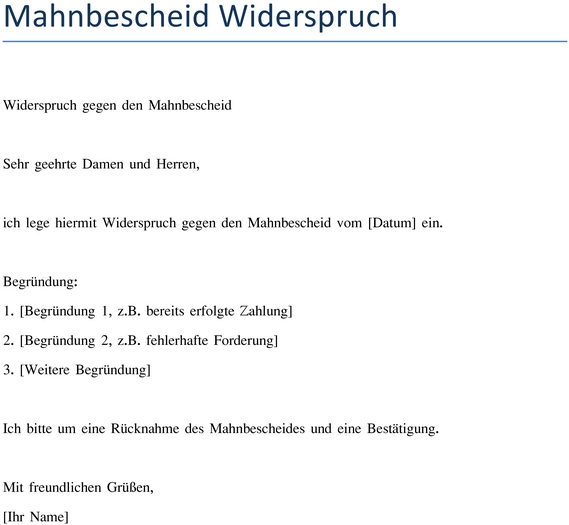 Mahnbescheid Widerspruch

Widerspruch gegen den Mahnbescheid

Sehr geehrte Damen und Herren,

ich lege hiermit Widerspruch gegen den Mahnbescheid vom [Datum] ein.

Begründung:

1. [Begründung 1, z.B. bereits erfolgte Zahlung]

2. [Begründung 2, z.B. fehlerhafte Forderung]

3. [Weitere Begründung]

Ich bitte um eine Rücknahme des Mahnbescheides und eine Bestätigung.

Mit freundlichen Grüßen,

[Ihr Name]